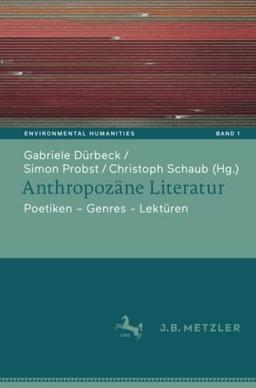 ENVIRONMENTAL HUMANITIES BAND 1

Gabriele Dürbeck / Simon Probst / Christoph Schaub (Hg.)

Anthropozäne Literatur

Poetiken – Genres - Lektüren

J.B. METZLER